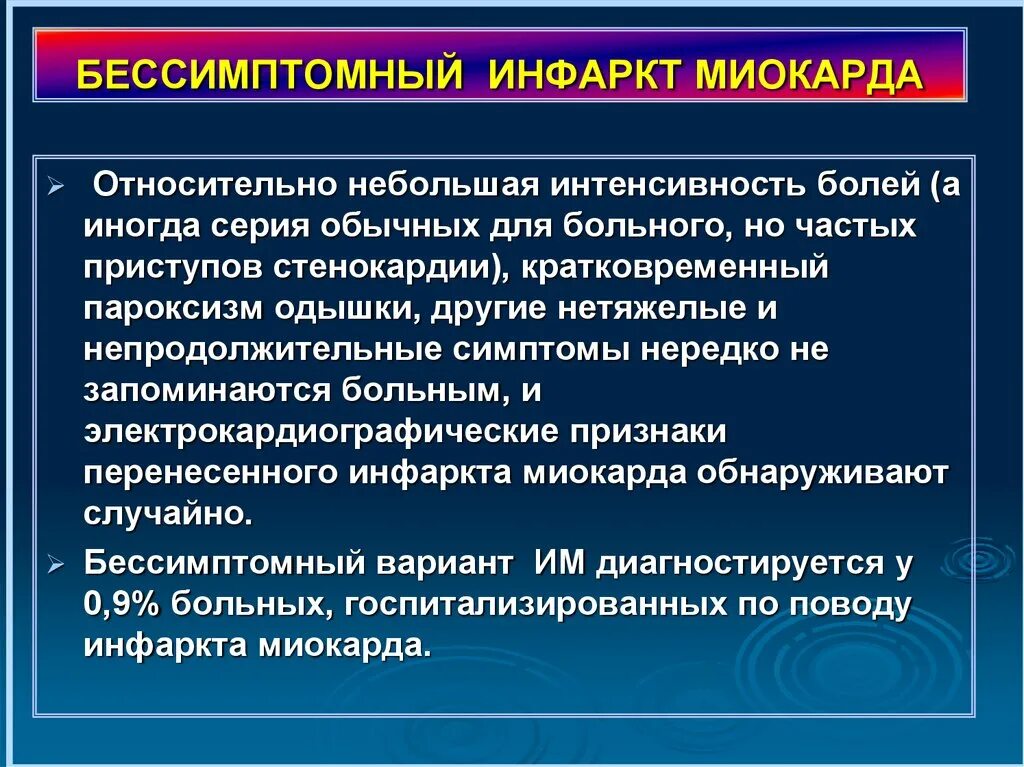 БЕССИМПТОМНЫЙ ИНФАРКТ МИОКАРДА

➢ Относительно небольшая интенсивность болей (а иногда серия обычных для больного, но частых приступов стенокардии), кратковременный пароксизм одышки, другие нетяжелые и непродолжительные симптомы нередко не запоминаются больным, и электрокардиографические признаки перенесенного инфаркта миокарда обнаруживают случайно.

➢ Бессимптомный вариант ИМ диагностируется у 0,9% больных, госпитализированных по поводу инфаркта миокарда.